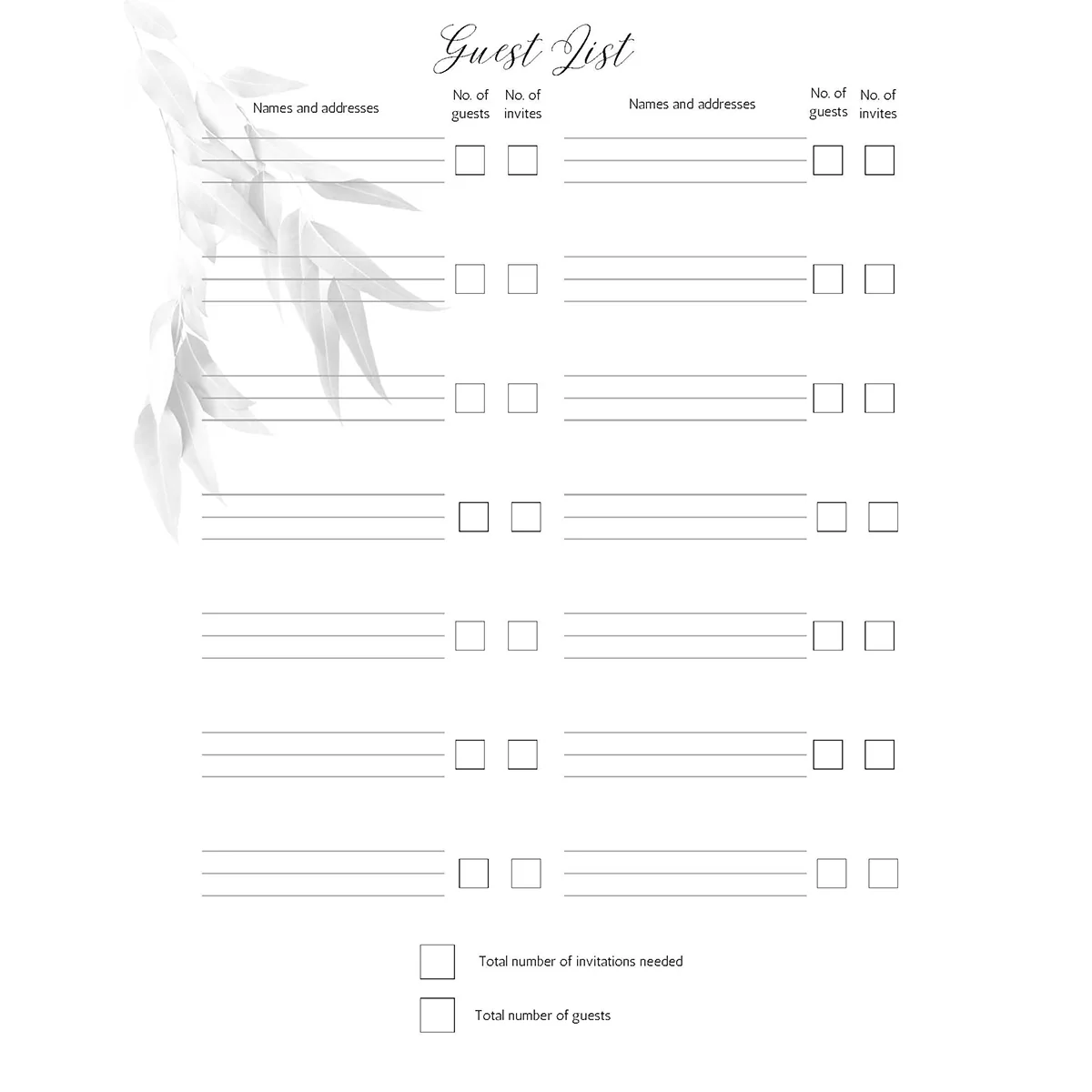 Guest List

Names and addresses

No. of guests

No. of invites

Names and addresses

No. of guests

No. of invites

Total number of invitations needed

Total number of guests